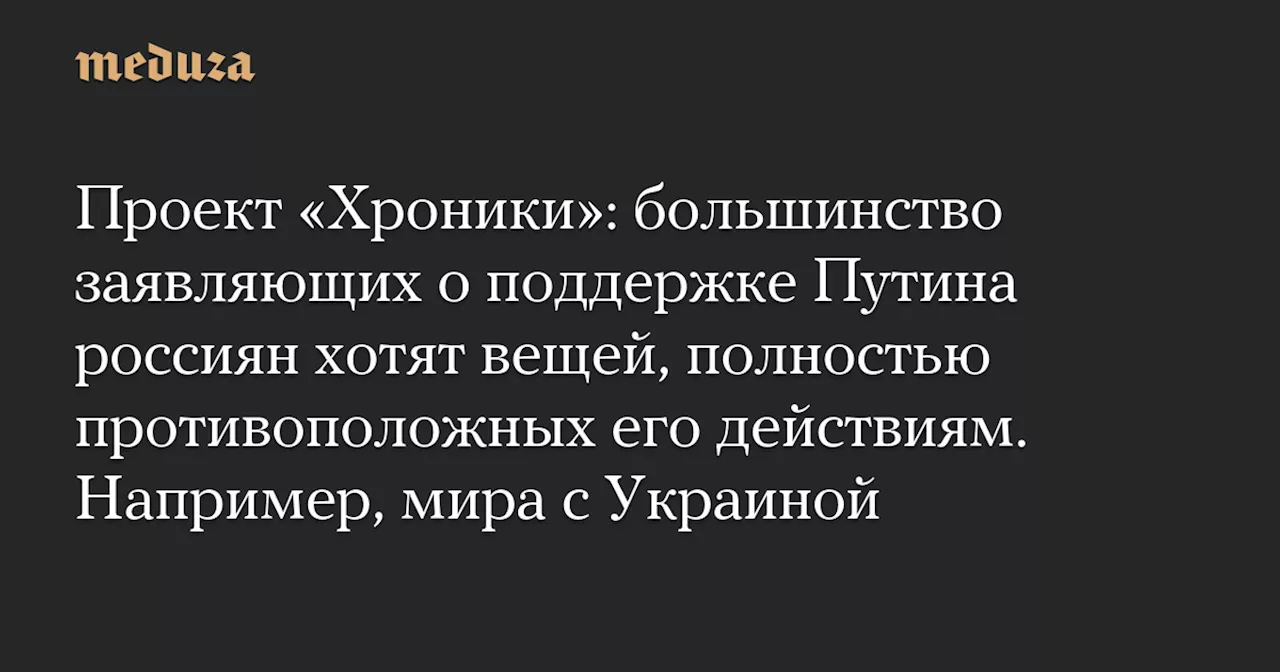 meduza

Проект «Хроники»: большинство заявляющих о поддержке Путина россиян хотят вещей, полностью противоположных его действиям. Например, мира с Украиной